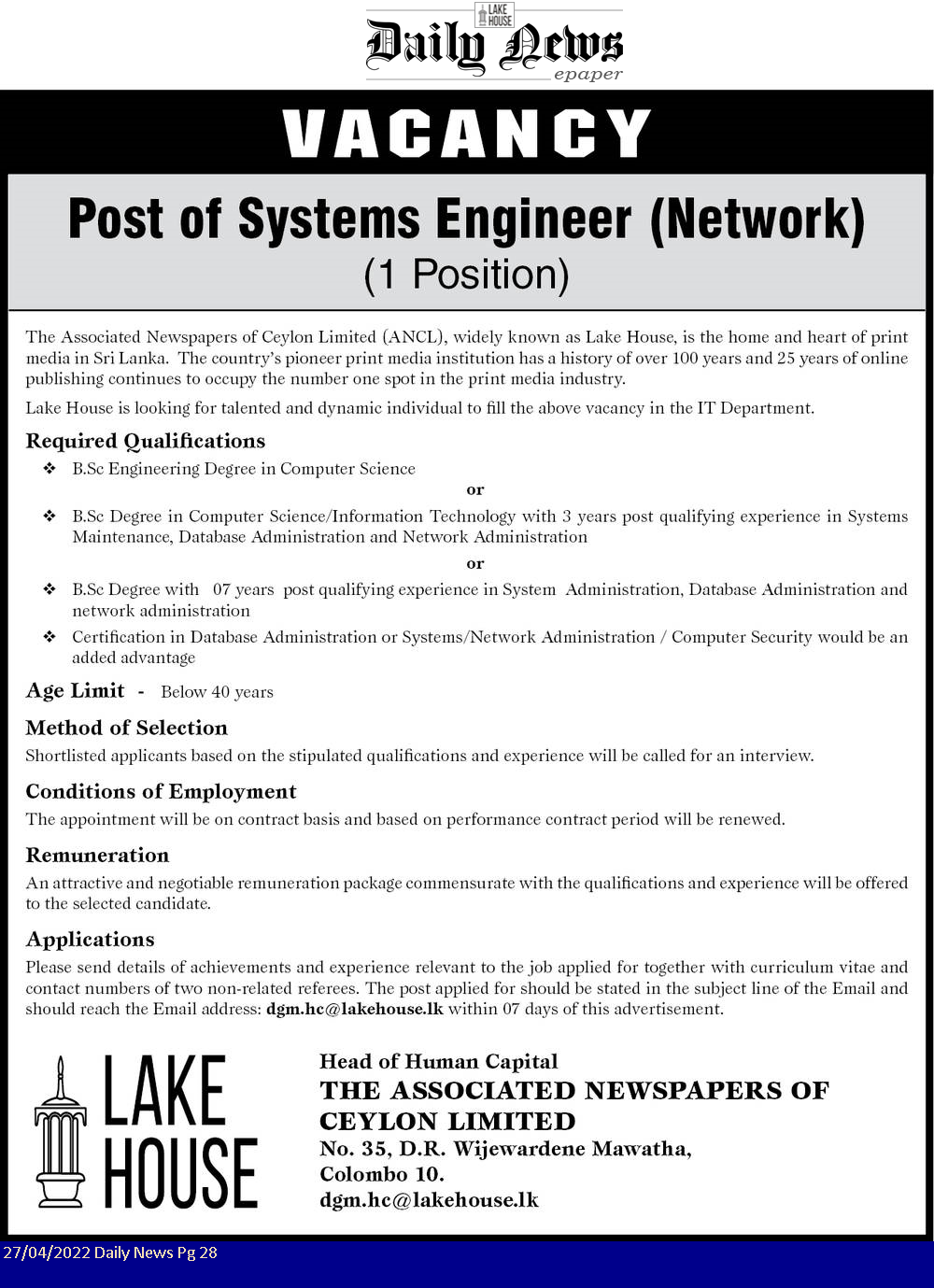 LAKE HOUSE
Daily News
epaper

VACANCY

Post of Systems Engineer (Network)
(1 Position)

The Associated Newspapers of Ceylon Limited (ANCL), widely known as Lake House, is the home and heart of print media in Sri Lanka. The country's pioneer print media institution has a history of over 100 years and 25 years of online publishing continues to occupy the number one spot in the print media industry.

Lake House is looking for talented and dynamic individual to fill the above vacancy in the IT Department.

Required Qualifications
❖ B.Sc Engineering Degree in Computer Science
or
❖ B.Sc Degree in Computer Science/Information Technology with 3 years post qualifying experience in Systems Maintenance, Database Administration and Network Administration
or
❖ B.Sc Degree with 07 years post qualifying experience in System Administration, Database Administration and network administration
❖ Certification in Database Administration or Systems/Network Administration / Computer Security would be an added advantage

Age Limit - Below 40 years

Method of Selection
Shortlisted applicants based on the stipulated qualifications and experience will be called for an interview.

Conditions of Employment
The appointment will be on contract basis and based on performance contract period will be renewed.

Remuneration
An attractive and negotiable remuneration package commensurate with the qualifications and experience will be offered to the selected candidate.

Applications
Please send details of achievements and experience relevant to the job applied for together with curriculum vitae and contact numbers of two non-related referees. The post applied for should be stated in the subject line of the Email and should reach the Email address: dgm.hc@lakehouse.lk within 07 days of this advertisement.

LAKE HOUSE

Head of Human Capital
THE ASSOCIATED NEWSPAPERS OF CEYLON LIMITED
No. 35, D.R. Wijewardene Mawatha,
Colombo 10.
dgm.hc@lakehouse.lk

27/04/2022 Daily News Pg 28